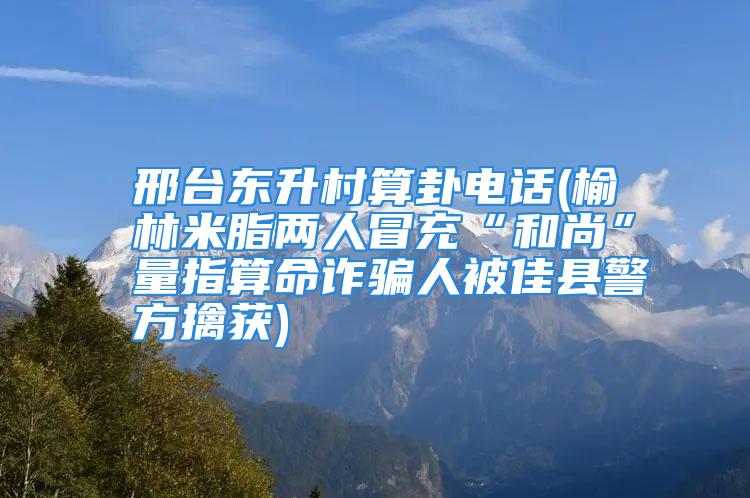 邢台东升村算卦电话(榆林米脂两人冒充“和尚”量指算命诈骗人被佳县警方擒获)